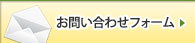 お問い合わせフォーム